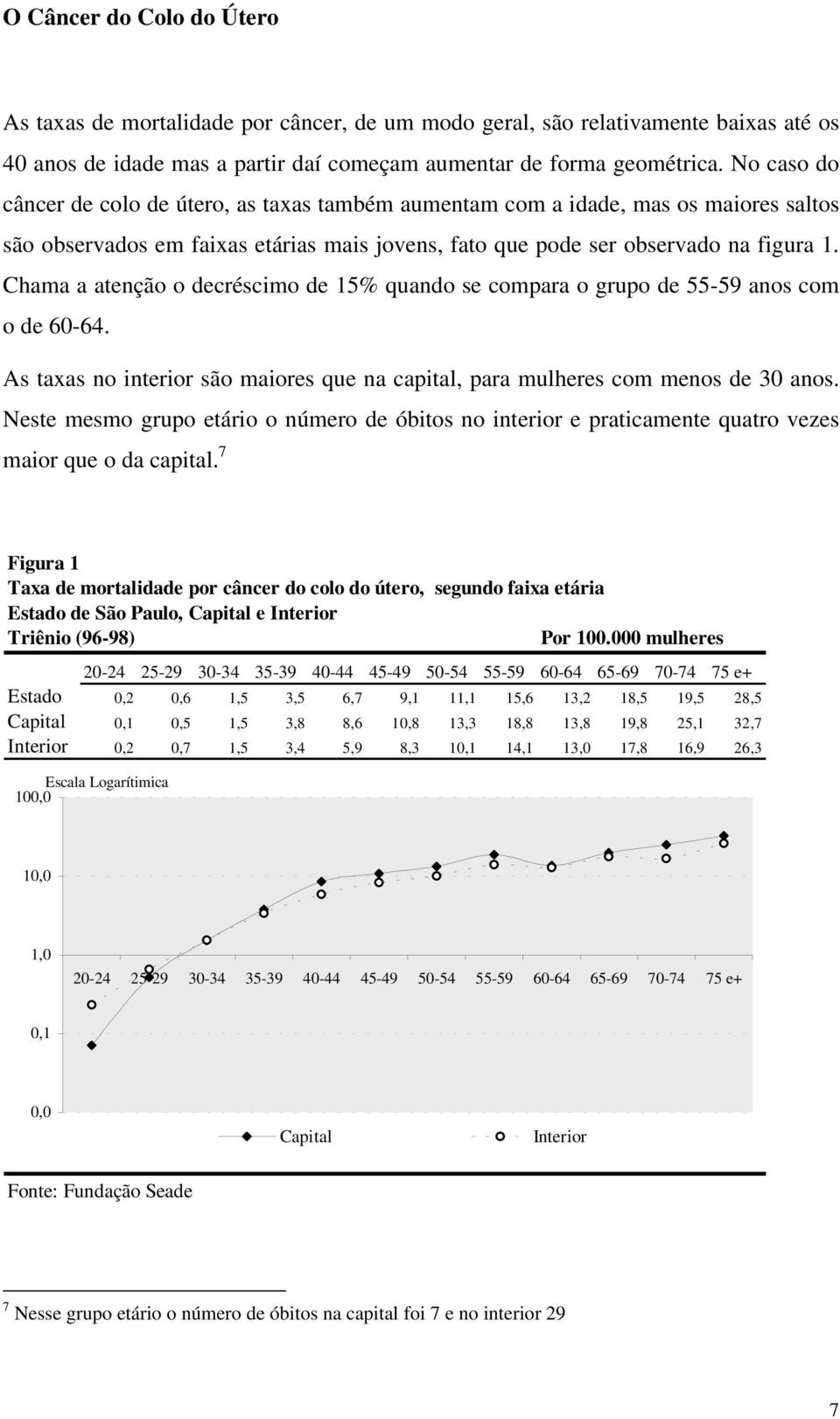 O Câncer do Colo do Útero

As taxas de mortalidade por câncer, de um modo geral, são relativamente baixas até os 40 anos de idade mas a partir daí começam aumentar de forma geométrica. No caso do câncer de colo de útero, as taxas também aumentam com a idade, mas os maiores saltos são observados em faixas etárias mais jovens, fato que pode ser observado na figura 1. Chama a atenção o decréscimo de 15% quando se compara o grupo de 55-59 anos com o de 60-64.

As taxas no interior são maiores que na capital, para mulheres com menos de 30 anos. Neste mesmo grupo etário o número de óbitos no interior e praticamente quatro vezes maior que o da capital.$^7$

Figura 1
Taxa de mortalidade por câncer do colo do útero, segundo faixa etária
Estado de São Paulo, Capital e Interior
Triênio (96-98)
Por 100.000 mulheres

| | 20-24 | 25-29 | 30-34 | 35-39 | 40-44 | 45-49 | 50-54 | 55-59 | 60-64 | 65-69 | 70-74 | 75 e+ |
|---|---|---|---|---|---|---|---|---|---|---|---|---|
| Estado | 0,2 | 0,6 | 1,5 | 3,5 | 6,7 | 9,1 | 11,1 | 15,6 | 13,2 | 18,5 | 19,5 | 28,5 |
| Capital | 0,1 | 0,5 | 1,5 | 3,8 | 8,6 | 10,8 | 13,3 | 18,8 | 13,8 | 19,8 | 25,1 | 32,7 |
| Interior | 0,2 | 0,7 | 1,5 | 3,4 | 5,9 | 8,3 | 10,1 | 14,1 | 13,0 | 17,8 | 16,9 | 26,3 |

Escala Logarítimica
100,0
10,0
1,0
0,1
0,0
20-24 25-29 30-34 35-39 40-44 45-49 50-54 55-59 60-64 65-69 70-74 75 e+
Capital
Interior

Fonte: Fundação Seade

$^7$ Nesse grupo etário o número de óbitos na capital foi 7 e no interior 29

7